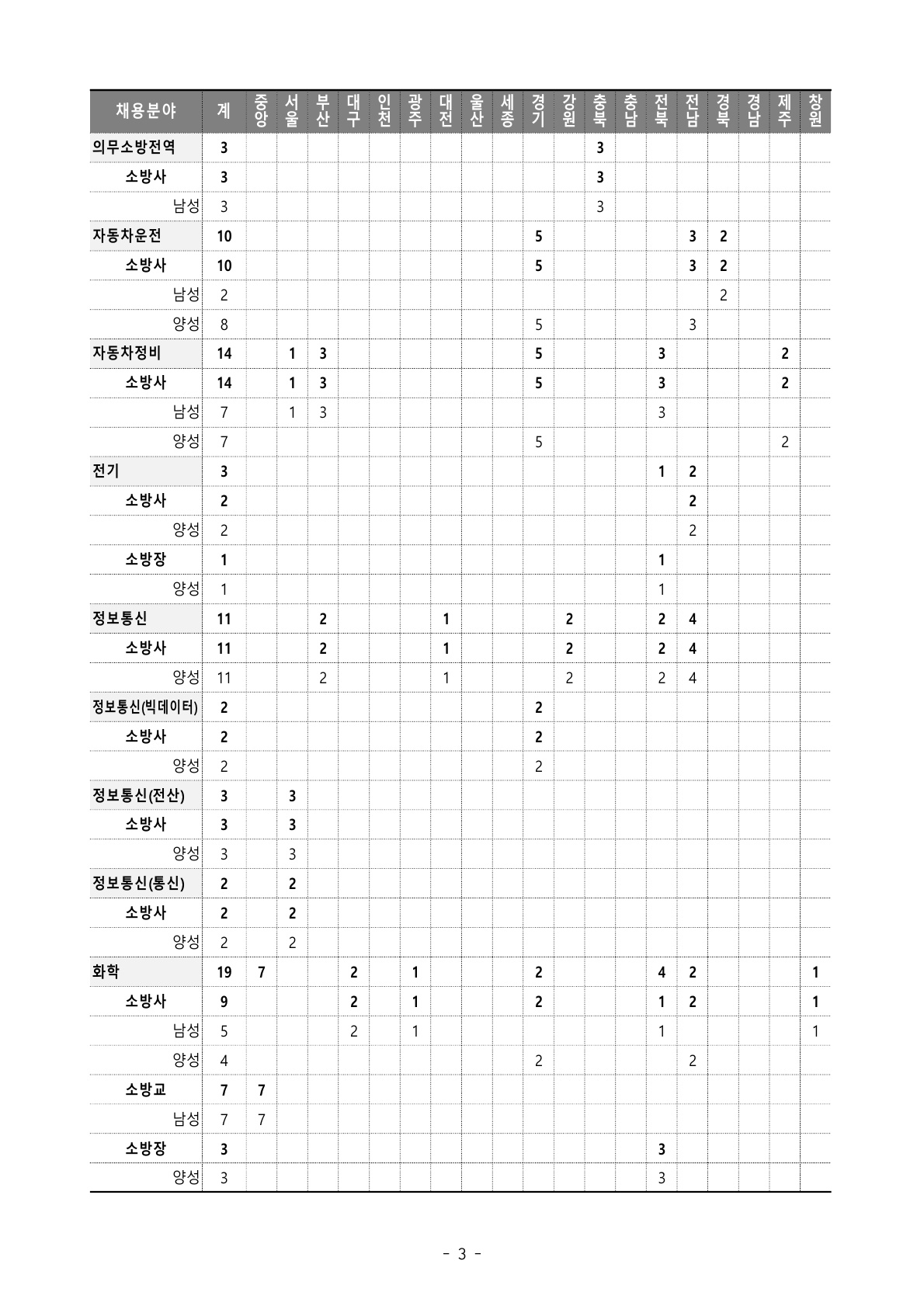 | 채용분야 | 계 | 중앙 | 서울 | 부산 | 대구 | 인천 | 광주 | 대전 | 울산 | 세종 | 경기 | 강원 | 충북 | 충남 | 전북 | 전남 | 경북 | 경남 | 제주 | 창원 |
|---|---|---|---|---|---|---|---|---|---|---|---|---|---|---|---|---|---|---|---|---|
| 의무소방전역 | 3 | | | | | | | | | | | | 3 | | | | | | | |
| 소방사 | 3 | | | | | | | | | | | | 3 | | | | | | | |
| 남성 | 3 | | | | | | | | | | | | 3 | | | | | | | |
| 자동차운전 | 10 | | | | | | | | | | 5 | | | | | 3 | 2 | | | |
| 소방사 | 10 | | | | | | | | | | 5 | | | | | 3 | 2 | | | |
| 남성 | 2 | | | | | | | | | | | | | | | | 2 | | | |
| 양성 | 8 | | | | | | | | | | 5 | | | | | 3 | | | | |
| 자동차정비 | 14 | | 1 | 3 | | | | | | | 5 | | | | 3 | | | | 2 | |
| 소방사 | 14 | | 1 | 3 | | | | | | | 5 | | | | 3 | | | | 2 | |
| 남성 | 7 | | 1 | 3 | | | | | | | | | | | 3 | | | | | |
| 양성 | 7 | | | | | | | | | | 5 | | | | | | | | 2 | |
| 전기 | 3 | | | | | | | | | | | | | | 1 | 2 | | | | |
| 소방사 | 2 | | | | | | | | | | | | | | | 2 | | | | |
| 양성 | 2 | | | | | | | | | | | | | | | 2 | | | | |
| 소방장 | 1 | | | | | | | | | | | | | | 1 | | | | | |
| 양성 | 1 | | | | | | | | | | | | | | 1 | | | | | |
| 정보통신 | 11 | | | 2 | | | | 1 | | | | 2 | | | 2 | 4 | | | | |
| 소방사 | 11 | | | 2 | | | | 1 | | | | 2 | | | 2 | 4 | | | | |
| 양성 | 11 | | | 2 | | | | 1 | | | | 2 | | | 2 | 4 | | | | |
| 정보통신(빅데이터) | 2 | | | | | | | | | | 2 | | | | | | | | | |
| 소방사 | 2 | | | | | | | | | | 2 | | | | | | | | | |
| 양성 | 2 | | | | | | | | | | 2 | | | | | | | | | |
| 정보통신(전산) | 3 | | 3 | | | | | | | | | | | | | | | | | |
| 소방사 | 3 | | 3 | | | | | | | | | | | | | | | | | |
| 양성 | 3 | | 3 | | | | | | | | | | | | | | | | | |
| 정보통신(통신) | 2 | | 2 | | | | | | | | | | | | | | | | | |
| 소방사 | 2 | | 2 | | | | | | | | | | | | | | | | | |
| 양성 | 2 | | 2 | | | | | | | | | | | | | | | | | |
| 화학 | 19 | 7 | | | 2 | | 1 | | | | 2 | | | | 4 | 2 | | | | 1 |
| 소방사 | 9 | | | | 2 | | 1 | | | | 2 | | | | 1 | 2 | | | | 1 |
| 남성 | 5 | | | | 2 | | 1 | | | | | | | | 1 | | | | | 1 |
| 양성 | 4 | | | | | | | | | | 2 | | | | | 2 | | | | |
| 소방교 | 7 | 7 | | | | | | | | | | | | | | | | | | |
| 남성 | 7 | 7 | | | | | | | | | | | | | | | | | | |
| 소방장 | 3 | | | | | | | | | | | | | | 3 | | | | | |
| 양성 | 3 | | | | | | | | | | | | | | 3 | | | | | |

- 3 -